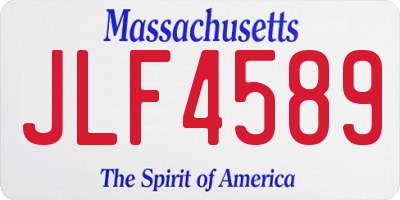 Massachusetts
JLF4589
The Spirit of America